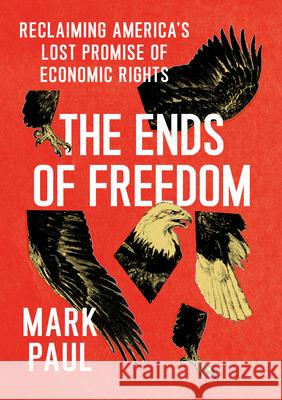 RECLAIMING AMERICA'S LOST PROMISE OF ECONOMIC RIGHTS

THE ENDS OF FREEDOM

MARK PAUL

Kraina Książek